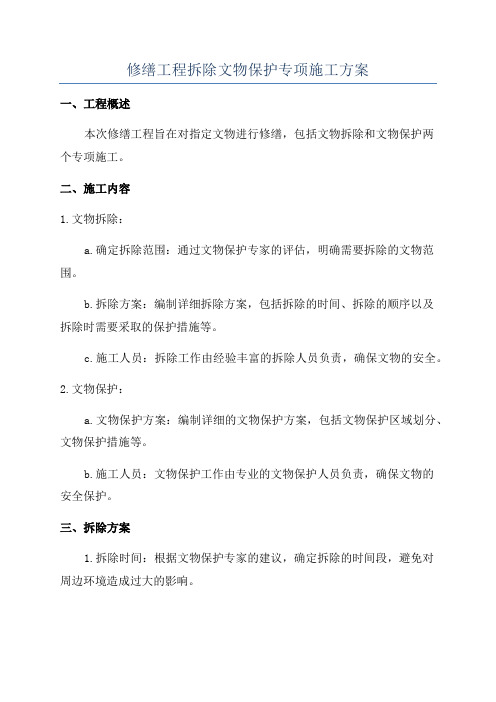 修缮工程拆除文物保护专项施工方案

一、工程概述

本次修缮工程旨在对指定文物进行修缮，包括文物拆除和文物保护两个专项施工。

二、施工内容

1.文物拆除：

a.确定拆除范围：通过文物保护专家的评估，明确需要拆除的文物范围。

b.拆除方案：编制详细拆除方案，包括拆除的时间、拆除的顺序以及拆除时需要采取的保护措施等。

c.施工人员：拆除工作由经验丰富的拆除人员负责，确保文物的安全。

2.文物保护：

a.文物保护方案：编制详细的文物保护方案，包括文物保护区域划分、文物保护措施等。

b.施工人员：文物保护工作由专业的文物保护人员负责，确保文物的安全保护。

三、拆除方案

1.拆除时间：根据文物保护专家的建议，确定拆除的时间段，避免对周边环境造成过大的影响。